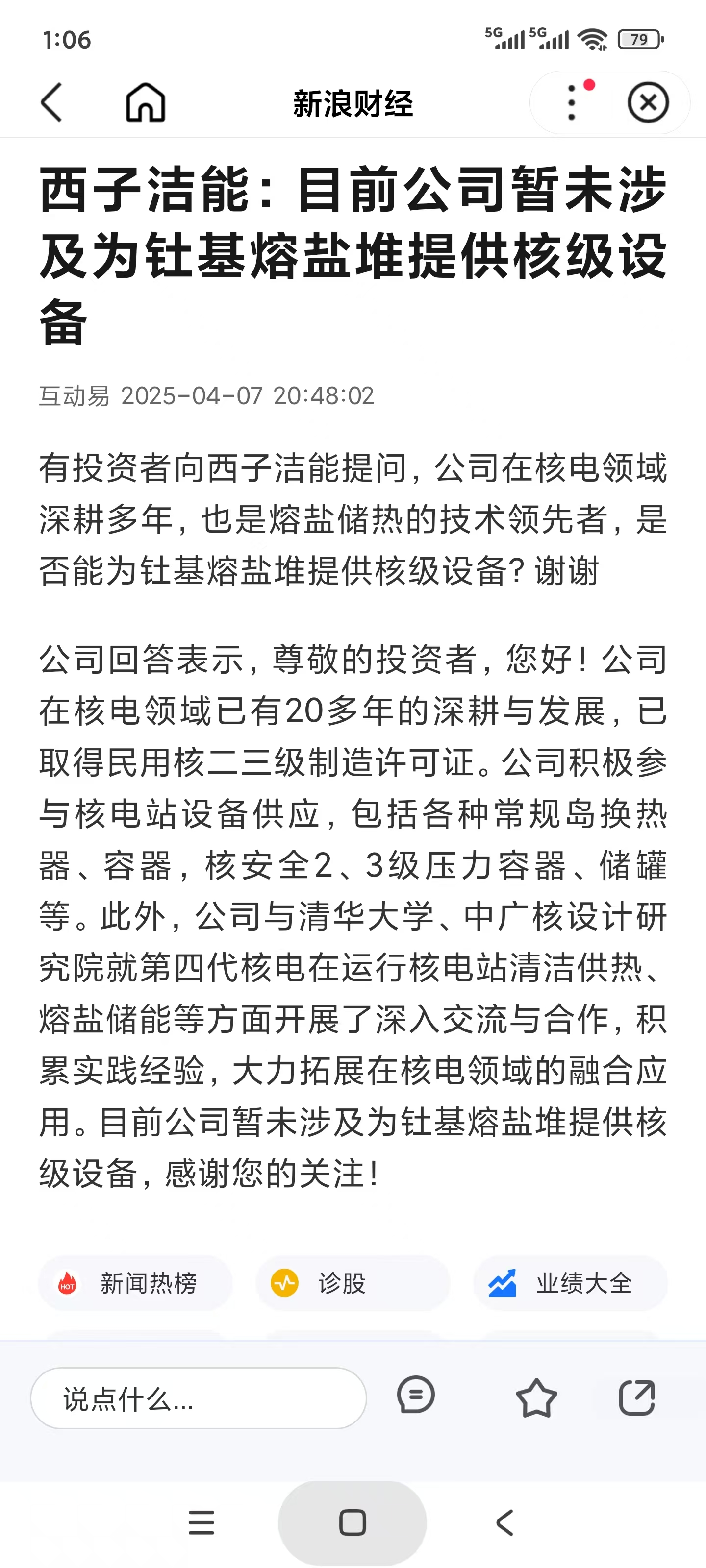 1:06

5G 5G 79

新浪财经

西子洁能：目前公司暂未涉及为钍基熔盐堆提供核级设备

互动易 2025-04-07 20:48:02

有投资者向西子洁能提问，公司在核电领域深耕多年，也是熔盐储热的技术领先者，是否能为钍基熔盐堆提供核级设备？谢谢

公司回答表示，尊敬的投资者，您好！公司在核电领域已有20多年的深耕与发展，已取得民用核二三级制造许可证。公司积极参与核电站设备供应，包括各种常规岛换热器、容器，核安全2、3级压力容器、储罐等。此外，公司与清华大学、中广核设计研究院就第四代核电在运行核电站清洁供热、熔盐储能等方面开展了深入交流与合作，积累实践经验，大力拓展在核电领域的融合应用。目前公司暂未涉及为钍基熔盐堆提供核级设备，感谢您的关注！

HOT 新闻热榜

诊股

业绩大全

说点什么...